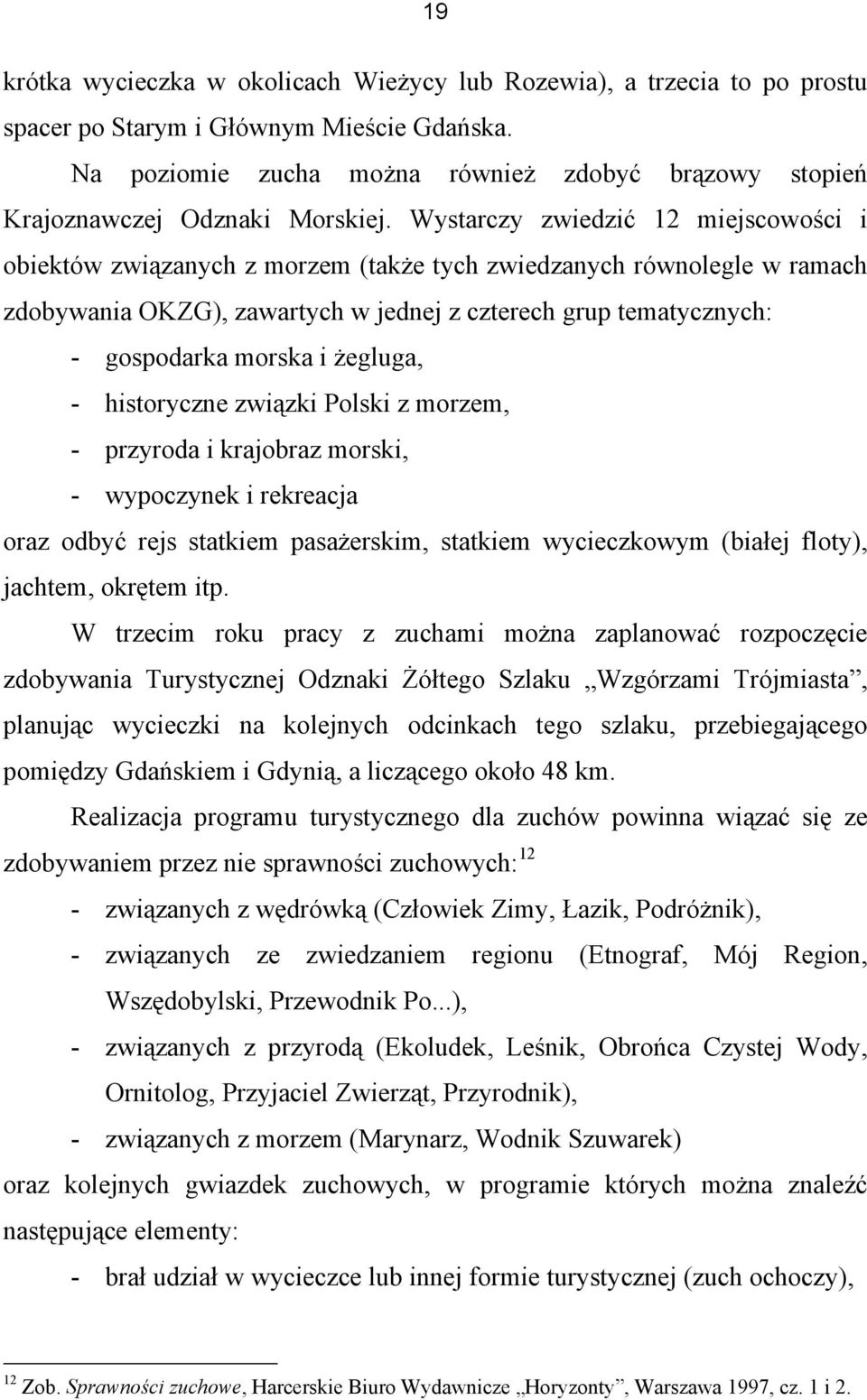 19

krótka wycieczka w okolicach Wieżycy lub Rozewia), a trzecia to po prostu spacer po Starym i Głównym Mieście Gdańska.

Na poziomie zucha można również zdobyć brązowy stopień Krajoznawczej Odznaki Morskiej. Wystarczy zwiedzić 12 miejscowości i obiektów związanych z morzem (także tych zwiedzanych równolegle w ramach zdobywania OKZG), zawartych w jednej z czterech grup tematycznych:
- gospodarka morska i żegluga,
- historyczne związki Polski z morzem,
- przyroda i krajobraz morski,
- wypoczynek i rekreacja
oraz odbyć rejs statkiem pasażerskim, statkiem wycieczkowym (białej floty), jachtem, okrętem itp.

W trzecim roku pracy z zuchami można zaplanować rozpoczęcie zdobywania Turystycznej Odznaki Żółtego Szlaku „Wzgórzami Trójmiasta”, planując wycieczki na kolejnych odcinkach tego szlaku, przebiegającego pomiędzy Gdańskiem i Gdynią, a liczącego około 48 km.

Realizacja programu turystycznego dla zuchów powinna wiązać się ze zdobywaniem przez nie sprawności zuchowych:$^{12}$
- związanych z wędrówką (Człowiek Zimy, Łazik, Podróżnik),
- związanych ze zwiedzaniem regionu (Etnograf, Mój Region, Wszędobylski, Przewodnik Po...),
- związanych z przyrodą (Ekoludek, Leśnik, Obrońca Czystej Wody, Ornitolog, Przyjaciel Zwierząt, Przyrodnik),
- związanych z morzem (Marynarz, Wodnik Szuwarek)
oraz kolejnych gwiazdek zuchowych, w programie których można znaleźć następujące elementy:
- brał udział w wycieczce lub innej formie turystycznej (zuch ochoczy),

$^{12}$ Zob. Sprawności zuchowe, Harcerskie Biuro Wydawnicze „Horyzonty”, Warszawa 1997, cz. 1 i 2.